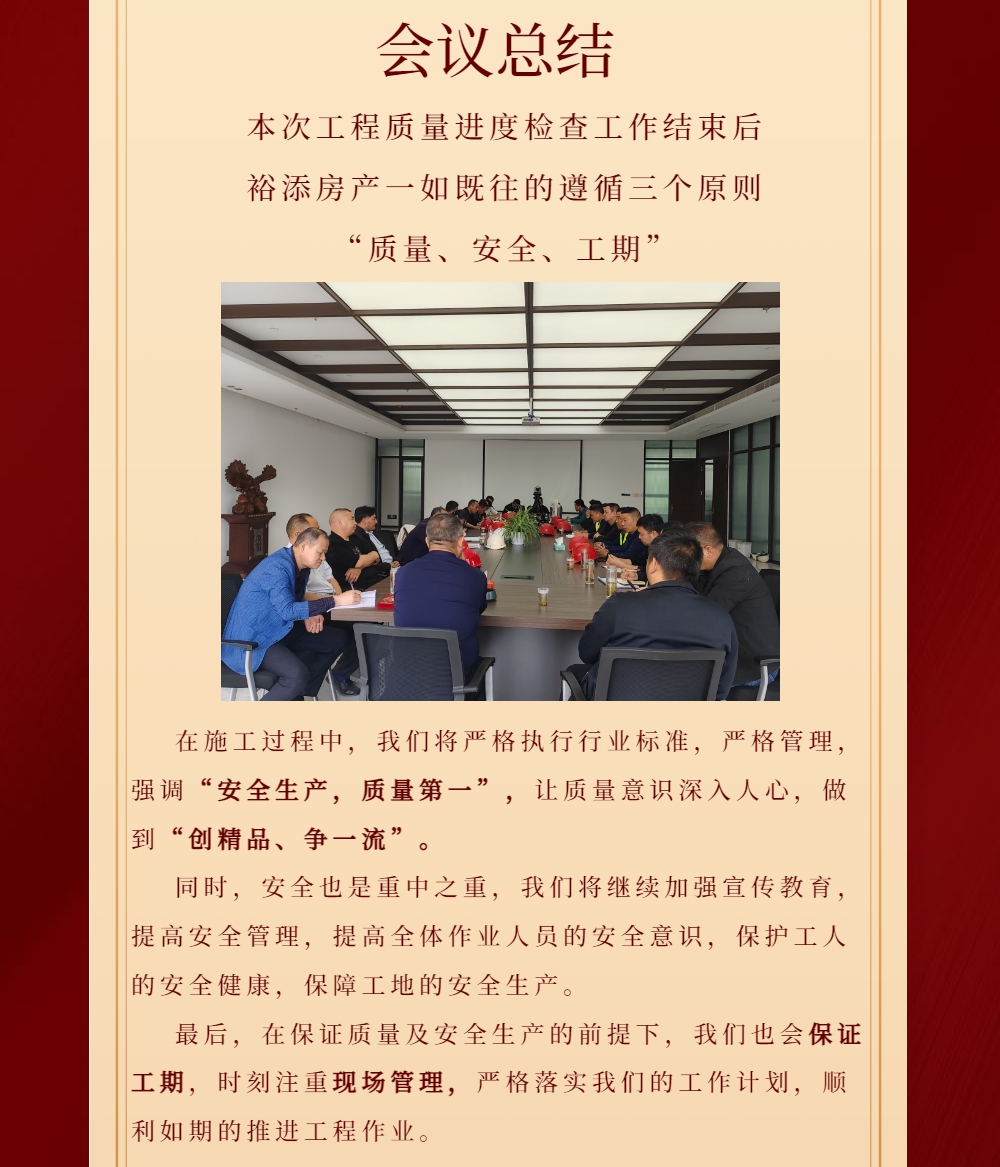 会议总结

本次工程质量进度检查工作结束后
裕添房产一如既往的遵循三个原则
“质量、安全、工期”

在施工过程中，我们将严格执行行业标准，严格管理，强调“安全生产，质量第一”，让质量意识深入人心，做到“创精品、争一流”。

同时，安全也是重中之重，我们将继续加强宣传教育，提高安全管理，提高全体作业人员的安全意识，保护工人的安全健康，保障工地的安全生产。

最后，在保证质量及安全生产的前提下，我们也会保证工期，时刻注重现场管理，严格落实我们的工作计划，顺利如期的推进工程作业。